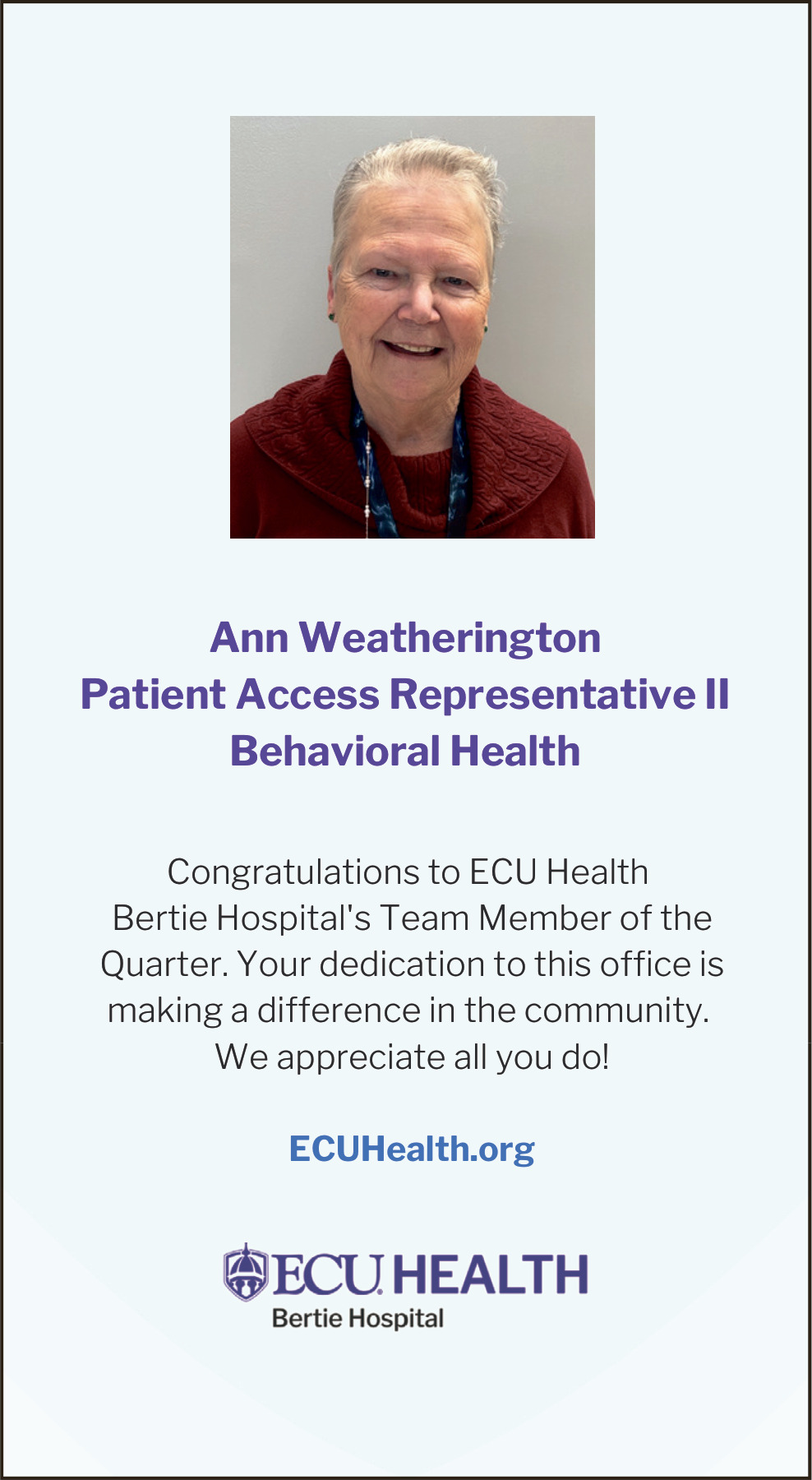 Ann Weatherington
Patient Access Representative II
Behavioral Health

Congratulations to ECU Health Bertie Hospital's Team Member of the Quarter. Your dedication to this office is making a difference in the community. We appreciate all you do!

ECUHealth.org

ECU HEALTH
Bertie Hospital